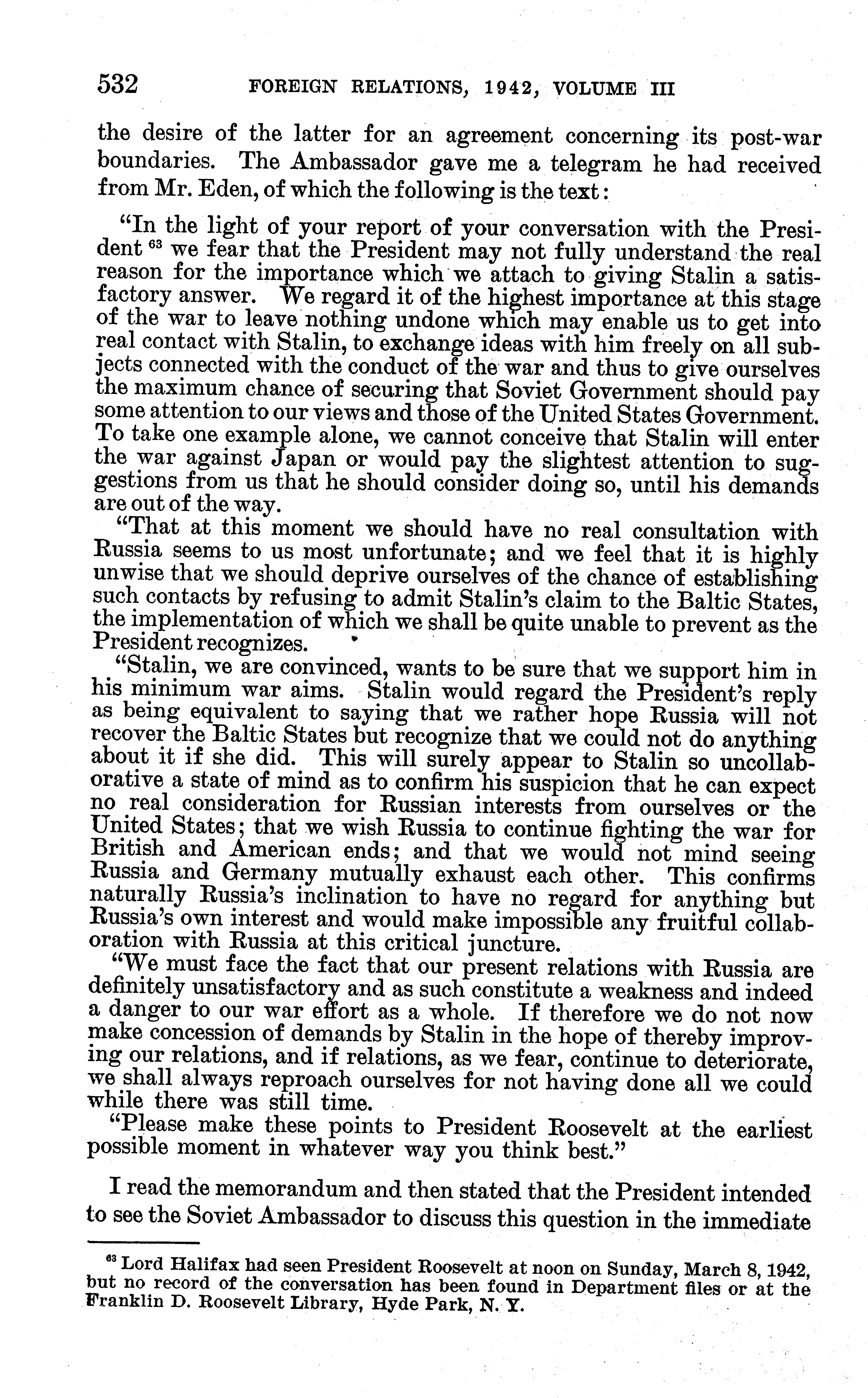 532 FOREIGN RELATIONS, 1942, VOLUME III

the desire of the latter for an agreement concerning its post-war boundaries. The Ambassador gave me a telegram he had received from Mr. Eden, of which the following is the text:

"In the light of your report of your conversation with the President $^{63}$ we fear that the President may not fully understand the real reason for the importance which we attach to giving Stalin a satisfactory answer. We regard it of the highest importance at this stage of the war to leave nothing undone which may enable us to get into real contact with Stalin, to exchange ideas with him freely on all subjects connected with the conduct of the war and thus to give ourselves the maximum chance of securing that Soviet Government should pay some attention to our views and those of the United States Government. To take one example alone, we cannot conceive that Stalin will enter the war against Japan or would pay the slightest attention to suggestions from us that he should consider doing so, until his demands are out of the way.

"That at this moment we should have no real consultation with Russia seems to us most unfortunate; and we feel that it is highly unwise that we should deprive ourselves of the chance of establishing such contacts by refusing to admit Stalin's claim to the Baltic States, the implementation of which we shall be quite unable to prevent as the President recognizes.

"Stalin, we are convinced, wants to be sure that we support him in his minimum war aims. Stalin would regard the President's reply as being equivalent to saying that we rather hope Russia will not recover the Baltic States but recognize that we could not do anything about it if she did. This will surely appear to Stalin so uncollaborative a state of mind as to confirm his suspicion that he can expect no real consideration for Russian interests from ourselves or the United States; that we wish Russia to continue fighting the war for British and American ends; and that we would not mind seeing Russia and Germany mutually exhaust each other. This confirms naturally Russia's inclination to have no regard for anything but Russia's own interest and would make impossible any fruitful collaboration with Russia at this critical juncture.

"We must face the fact that our present relations with Russia are definitely unsatisfactory and as such constitute a weakness and indeed a danger to our war effort as a whole. If therefore we do not now make concession of demands by Stalin in the hope of thereby improving our relations, and if relations, as we fear, continue to deteriorate, we shall always reproach ourselves for not having done all we could while there was still time.

"Please make these points to President Roosevelt at the earliest possible moment in whatever way you think best."

I read the memorandum and then stated that the President intended to see the Soviet Ambassador to discuss this question in the immediate

$^{63}$ Lord Halifax had seen President Roosevelt at noon on Sunday, March 8, 1942, but no record of the conversation has been found in Department files or at the Franklin D. Roosevelt Library, Hyde Park, N. Y.